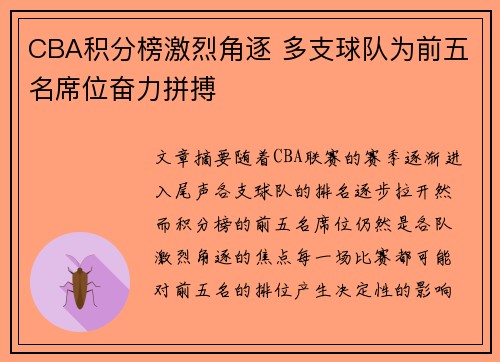 CBA积分榜激烈角逐 多支球队为前五名席位奋力拼搏

文章摘要随着CBA联赛的赛季逐渐进入尾声各支球队的排名逐步拉开然而积分榜的前五名席位仍然是各队激烈角逐的焦点每一场比赛都可能对前五名的排位产生决定性的影响